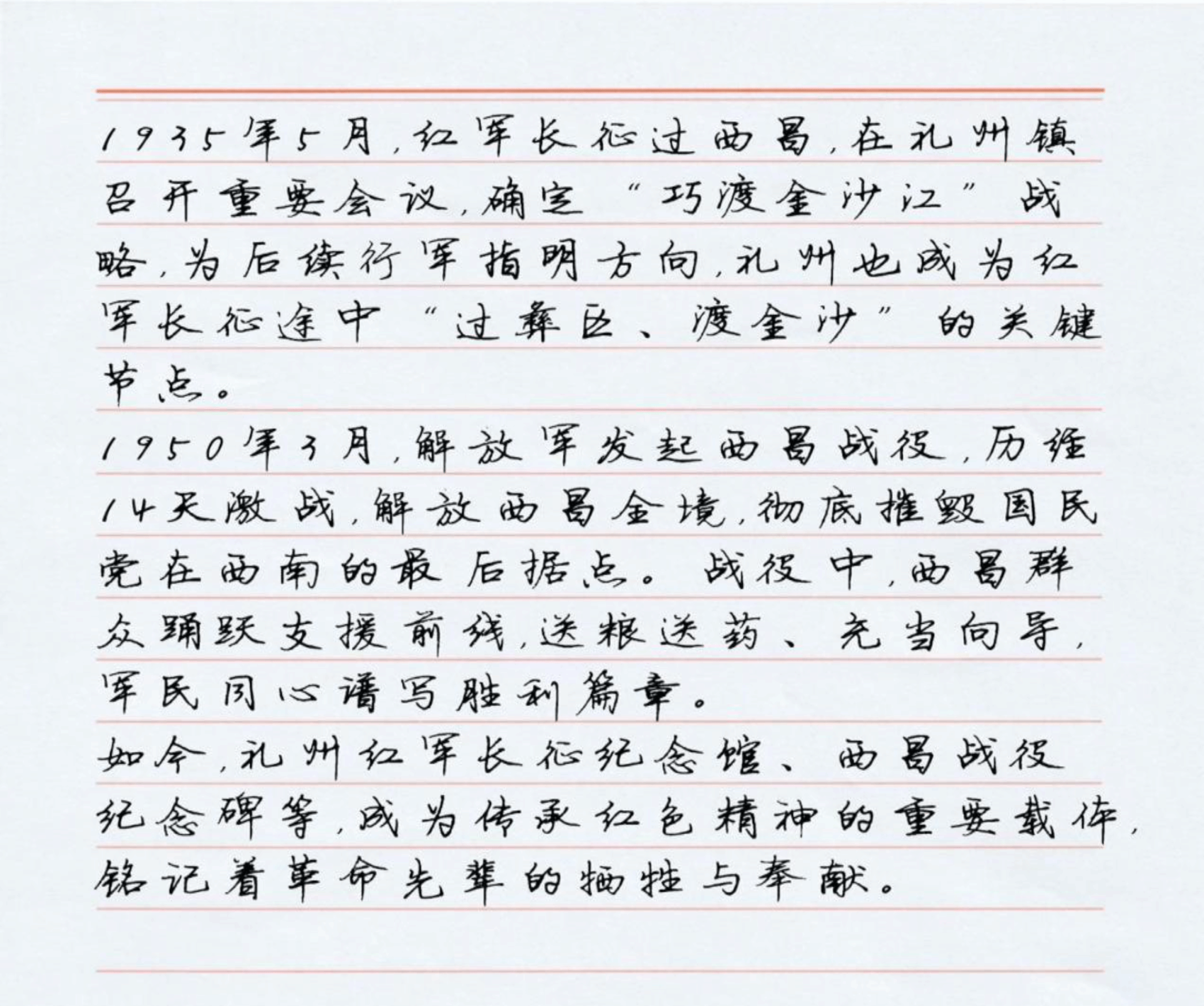 1935年5月,红军长征过西昌,在礼州镇召开重要会议,确定“巧渡金沙江”战略,为后续行军指明方向,礼州也成为红军长征途中“过彝区、渡金沙”的关键节点。

1950年3月,解放军发起西昌战役,历经14天激战,解放西昌全境,彻底摧毁国民党在西南的最后据点。战役中,西昌群众踊跃支援前线,送粮送药、充当向导,军民同心谱写胜利篇章。

如今,礼州红军长征纪念馆、西昌战役纪念碑等,成为传承红色精神的重要载体,铭记着革命先辈的牺牲与奉献。